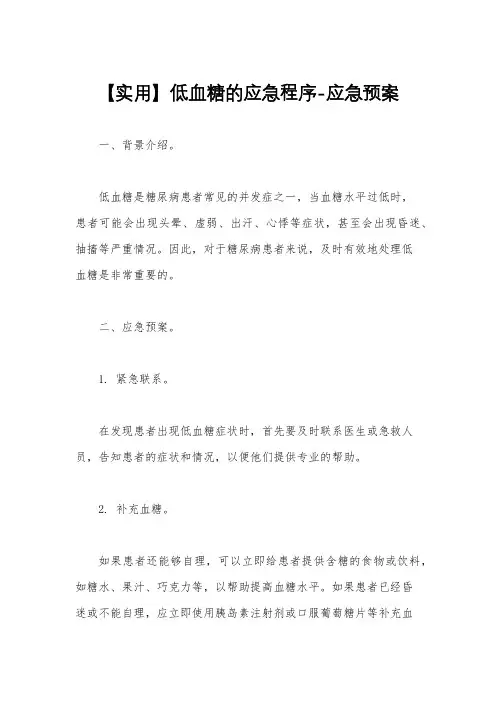 【实用】低血糖的应急程序-应急预案

一、背景介绍。

低血糖是糖尿病患者常见的并发症之一，当血糖水平过低时，患者可能会出现头晕、虚弱、出汗、心悸等症状，甚至会出现昏迷、抽搐等严重情况。因此，对于糖尿病患者来说，及时有效地处理低血糖是非常重要的。

二、应急预案。

1. 紧急联系。

在发现患者出现低血糖症状时，首先要及时联系医生或急救人员，告知患者的症状和情况，以便他们提供专业的帮助。

2. 补充血糖。

如果患者还能够自理，可以立即给患者提供含糖的食物或饮料，如糖水、果汁、巧克力等，以帮助提高血糖水平。如果患者已经昏迷或不能自理，应立即使用胰岛素注射剂或口服葡萄糖片等补充血